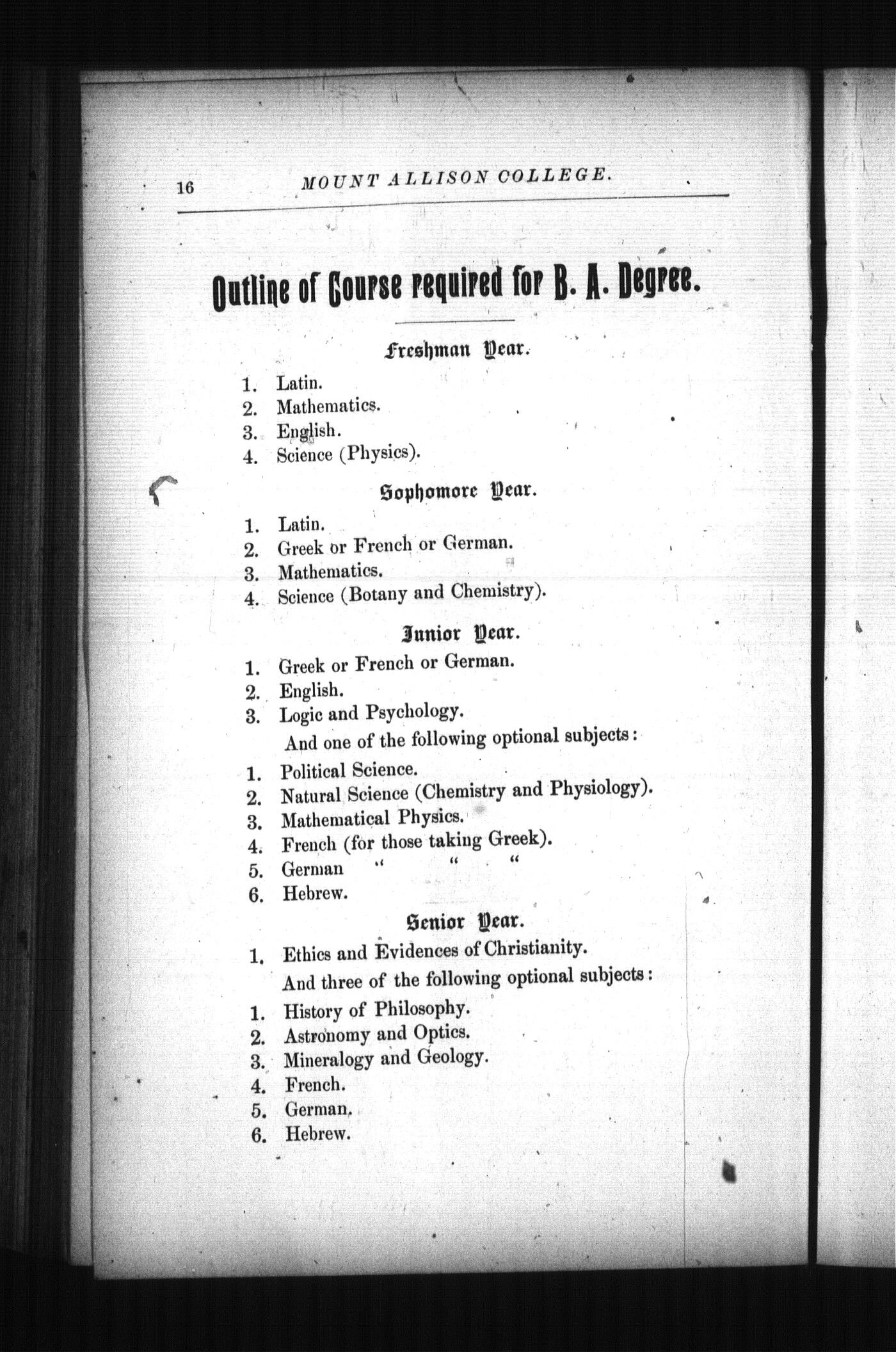 16 MOUNT ALLISON COLLEGE.

Outline of Course required for B. A. Degree.

Freshman Year.

1. Latin.
2. Mathematics.
3. English.
4. Science (Physics).

Sophomore Year.

1. Latin.
2. Greek or French or German.
3. Mathematics.
4. Science (Botany and Chemistry).

Junior Year.

1. Greek or French or German.
2. English.
3. Logic and Psychology.

And one of the following optional subjects:

1. Political Science.
2. Natural Science (Chemistry and Physiology).
3. Mathematical Physics.
4. French (for those taking Greek).
5. German " " "
6. Hebrew.

Senior Year.

1. Ethics and Evidences of Christianity.

And three of the following optional subjects:

1. History of Philosophy.
2. Astronomy and Optics.
3. Mineralogy and Geology.
4. French.
5. German.
6. Hebrew.